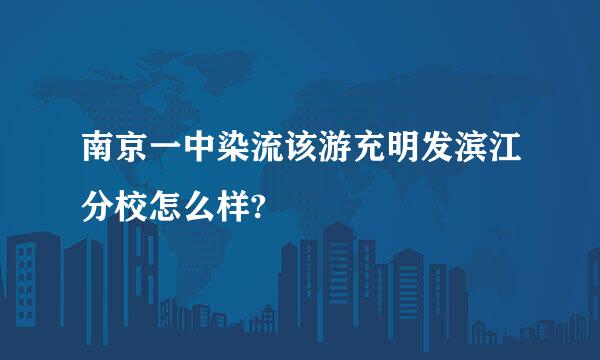 南京一中染流该游充明发滨江分校怎么样?